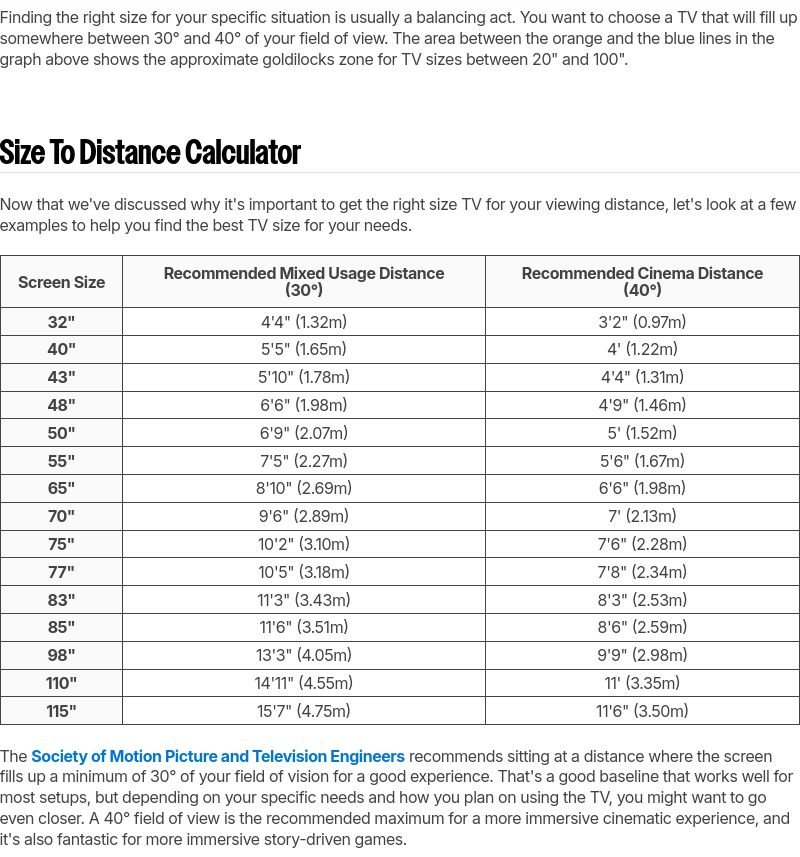 Finding the right size for your specific situation is usually a balancing act. You want to choose a TV that will fill up somewhere between 30° and 40° of your field of view. The area between the orange and the blue lines in the graph above shows the approximate goldilocks zone for TV sizes between 20" and 100".

Size To Distance Calculator

Now that we've discussed why it's important to get the right size TV for your viewing distance, let's look at a few examples to help you find the best TV size for your needs.

| Screen Size | Recommended Mixed Usage Distance (30°) | Recommended Cinema Distance (40°) |
|---|---|---|
| 32" | 4'4" (1.32m) | 3'2" (0.97m) |
| 40" | 5'5" (1.65m) | 4' (1.22m) |
| 43" | 5'10" (1.78m) | 4'4" (1.31m) |
| 48" | 6'6" (1.98m) | 4'9" (1.46m) |
| 50" | 6'9" (2.07m) | 5' (1.52m) |
| 55" | 7'5" (2.27m) | 5'6" (1.67m) |
| 65" | 8'10" (2.69m) | 6'6" (1.98m) |
| 70" | 9'6" (2.89m) | 7' (2.13m) |
| 75" | 10'2" (3.10m) | 7'6" (2.28m) |
| 77" | 10'5" (3.18m) | 7'8" (2.34m) |
| 83" | 11'3" (3.43m) | 8'3" (2.53m) |
| 85" | 11'6" (3.51m) | 8'6" (2.59m) |
| 98" | 13'3" (4.05m) | 9'9" (2.98m) |
| 110" | 14'11" (4.55m) | 11' (3.35m) |
| 115" | 15'7" (4.75m) | 11'6" (3.50m) |

The Society of Motion Picture and Television Engineers recommends sitting at a distance where the screen fills up a minimum of 30° of your field of vision for a good experience. That's a good baseline that works well for most setups, but depending on your specific needs and how you plan on using the TV, you might want to go even closer. A 40° field of view is the recommended maximum for a more immersive cinematic experience, and it's also fantastic for more immersive story-driven games.